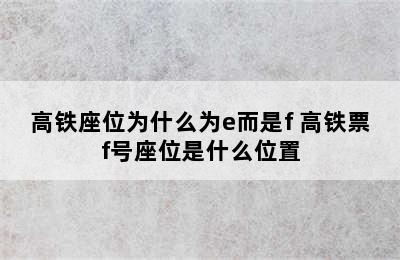 高铁座位为什么为e而是f 高铁票f号座位是什么位置